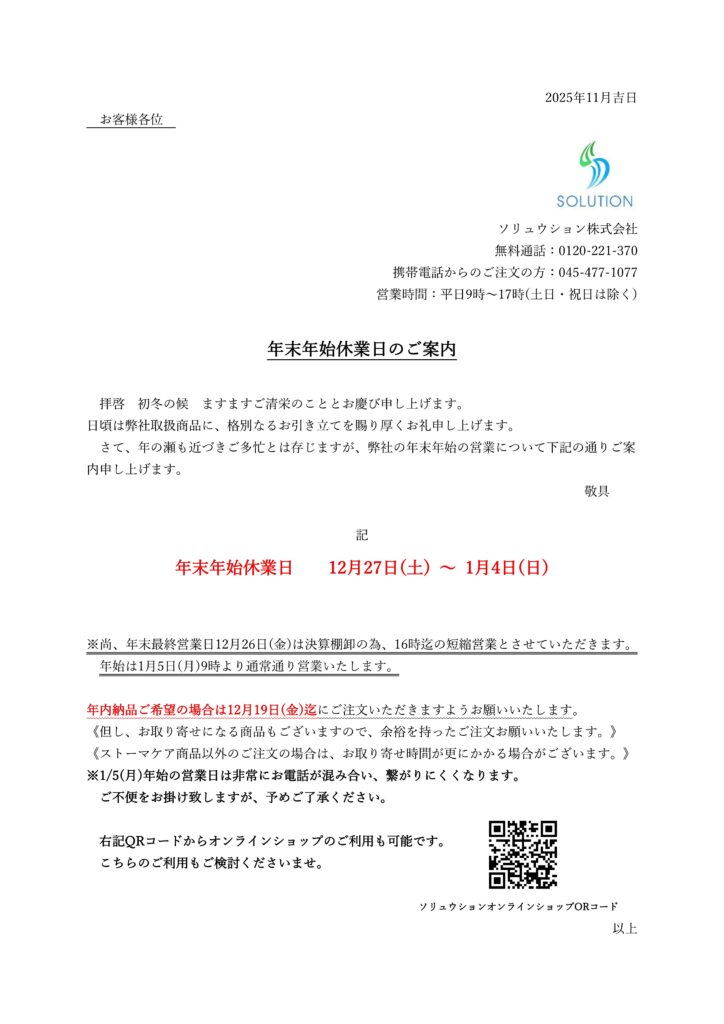 2025年11月吉日

お客様各位

SOLUTION

ソリュウション株式会社
無料通話：0120-221-370
携帯電話からのご注文の方：045-477-1077
営業時間：平日9時～17時(土日・祝日は除く)

年末年始休業日のご案内

拝啓　初冬の候　ますますご清栄のこととお慶び申し上げます。
日頃は弊社取扱商品に、格別なるお引き立てを賜り厚くお礼申し上げます。

さて、年の瀬も近づきご多忙とは存じますが、弊社の年末年始の営業について下記の通りご案内申し上げます。

敬具

記

年末年始休業日　12月27日(土) ～ 1月4日(日)

※尚、年末最終営業日12月26日(金)は決算棚卸の為、16時迄の短縮営業とさせていただきます。
年始は1月5日(月)9時より通常通り営業いたします。

年内納品ご希望の場合は12月19日(金)迄にご注文いただきますようお願いいたします。
《但し、お取り寄せになる商品もございますので、余裕を持ったご注文お願いいたします。》
《ストーマケア商品以外のご注文の場合は、お取り寄せ時間が更にかかる場合がございます。》
※1/5(月)年始の営業日は非常にお電話が混み合い、繋がりにくくなります。
ご不便をお掛け致しますが、予めご了承ください。

右記QRコードからオンラインショップのご利用も可能です。
こちらのご利用もご検討くださいませ。

ソリュウションオンラインショップQRコード

以上